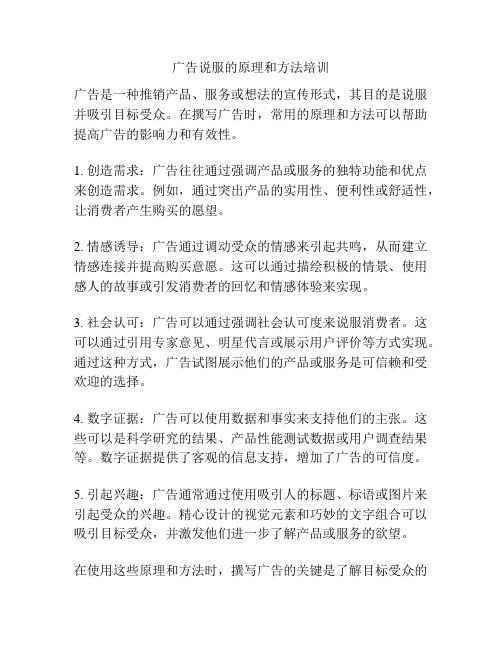 广告说服的原理和方法培训

广告是一种推销产品、服务或想法的宣传形式，其目的是说服并吸引目标受众。在撰写广告时，常用的原理和方法可以帮助提高广告的影响力和有效性。

1. 创造需求：广告往往通过强调产品或服务的独特功能和优点来创造需求。例如，通过突出产品的实用性、便利性或舒适性，让消费者产生购买的愿望。

2. 情感诱导：广告通过调动受众的情感来引起共鸣，从而建立情感连接并提高购买意愿。这可以通过描绘积极的情景、使用感人的故事或引发消费者的回忆和情感体验来实现。

3. 社会认可：广告可以通过强调社会认可度来说服消费者。这可以通过引用专家意见、明星代言或展示用户评价等方式实现。通过这种方式，广告试图展示他们的产品或服务是可信赖和受欢迎的选择。

4. 数字证据：广告可以使用数据和事实来支持他们的主张。这些可以是科学研究的结果、产品性能测试数据或用户调查结果等。数字证据提供了客观的信息支持，增加了广告的可信度。

5. 引起兴趣：广告通常通过使用吸引人的标题、标语或图片来引起受众的兴趣。精心设计的视觉元素和巧妙的文字组合可以吸引目标受众，并激发他们进一步了解产品或服务的欲望。

在使用这些原理和方法时，撰写广告的关键是了解目标受众的